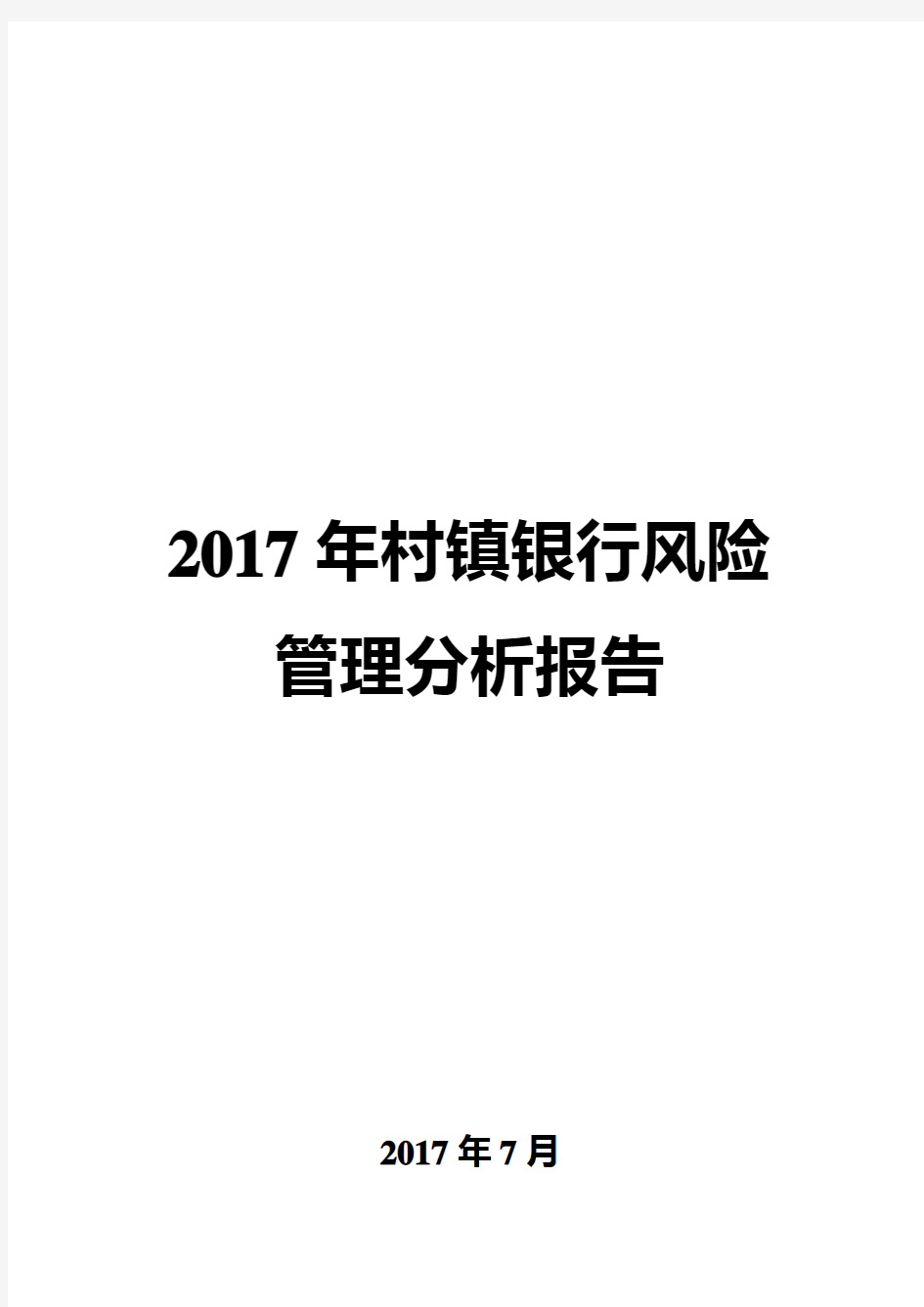 2017 年村镇银行风险管理分析报告

2017 年 7 月